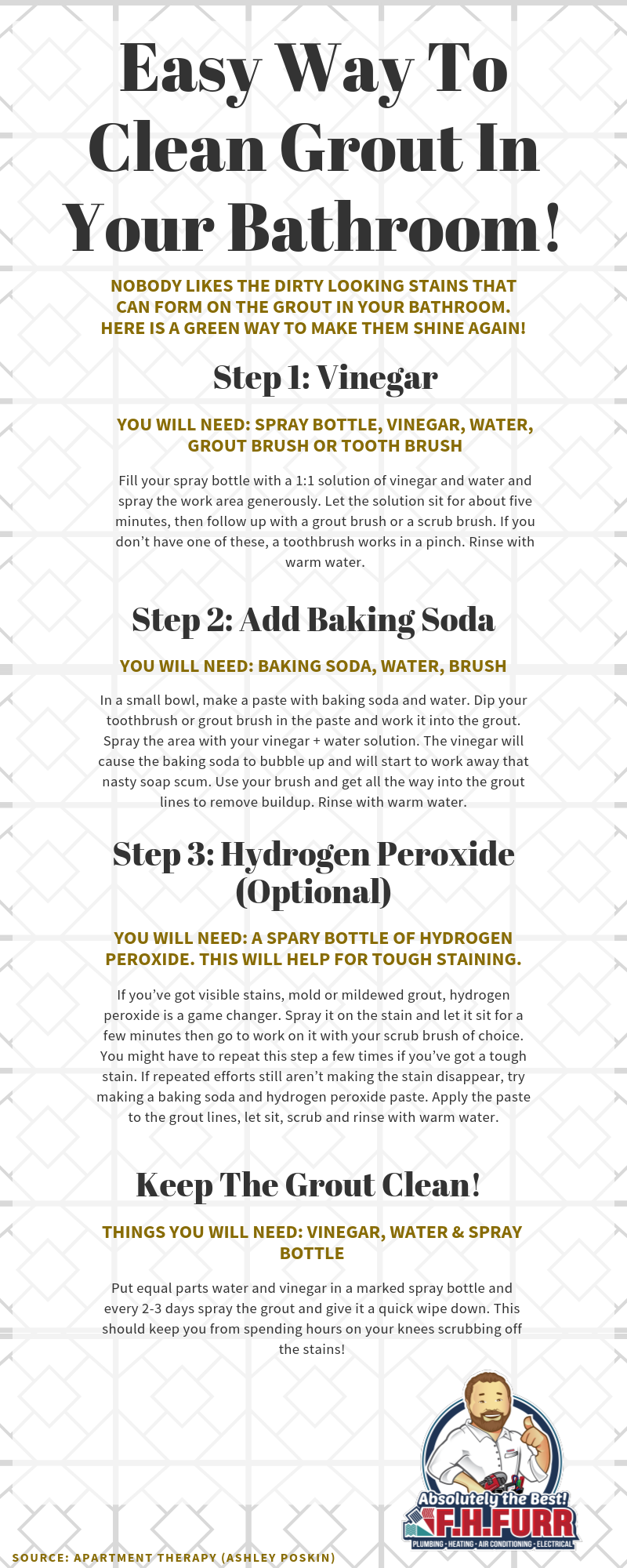 Easy Way To Clean Grout In Your Bathroom!

NOBODY LIKES THE DIRTY LOOKING STAINS THAT CAN FORM ON THE GROUT IN YOUR BATHROOM. HERE IS A GREEN WAY TO MAKE THEM SHINE AGAIN!

Step 1: Vinegar

YOU WILL NEED: SPRAY BOTTLE, VINEGAR, WATER, GROUT BRUSH OR TOOTH BRUSH

Fill your spray bottle with a 1:1 solution of vinegar and water and spray the work area generously. Let the solution sit for about five minutes, then follow up with a grout brush or a scrub brush. If you don't have one of these, a toothbrush works in a pinch. Rinse with warm water.

Step 2: Add Baking Soda

YOU WILL NEED: BAKING SODA, WATER, BRUSH

In a small bowl, make a paste with baking soda and water. Dip your toothbrush or grout brush in the paste and work it into the grout. Spray the area with your vinegar + water solution. The vinegar will cause the baking soda to bubble up and will start to work away that nasty soap scum. Use your brush and get all the way into the grout lines to remove buildup. Rinse with warm water.

Step 3: Hydrogen Peroxide (Optional)

YOU WILL NEED: A SPARY BOTTLE OF HYDROGEN PEROXIDE. THIS WILL HELP FOR TOUGH STAINING.

If you've got visible stains, mold or mildewed grout, hydrogen peroxide is a game changer. Spray it on the stain and let it sit for a few minutes then go to work on it with your scrub brush of choice. You might have to repeat this step a few times if you've got a tough stain. If repeated efforts still aren't making the stain disappear, try making a baking soda and hydrogen peroxide paste. Apply the paste to the grout lines, let sit, scrub and rinse with warm water.

Keep The Grout Clean!

THINGS YOU WILL NEED: VINEGAR, WATER & SPRAY BOTTLE

Put equal parts water and vinegar in a marked spray bottle and every 2-3 days spray the grout and give it a quick wipe down. This should keep you from spending hours on your knees scrubbing off the stains!

Absolutely the Best!
F.H.FURR
PLUMBING · HEATING · AIR CONDITIONING · ELECTRICAL

SOURCE: APARTMENT THERAPY (ASHLEY POSKIN)